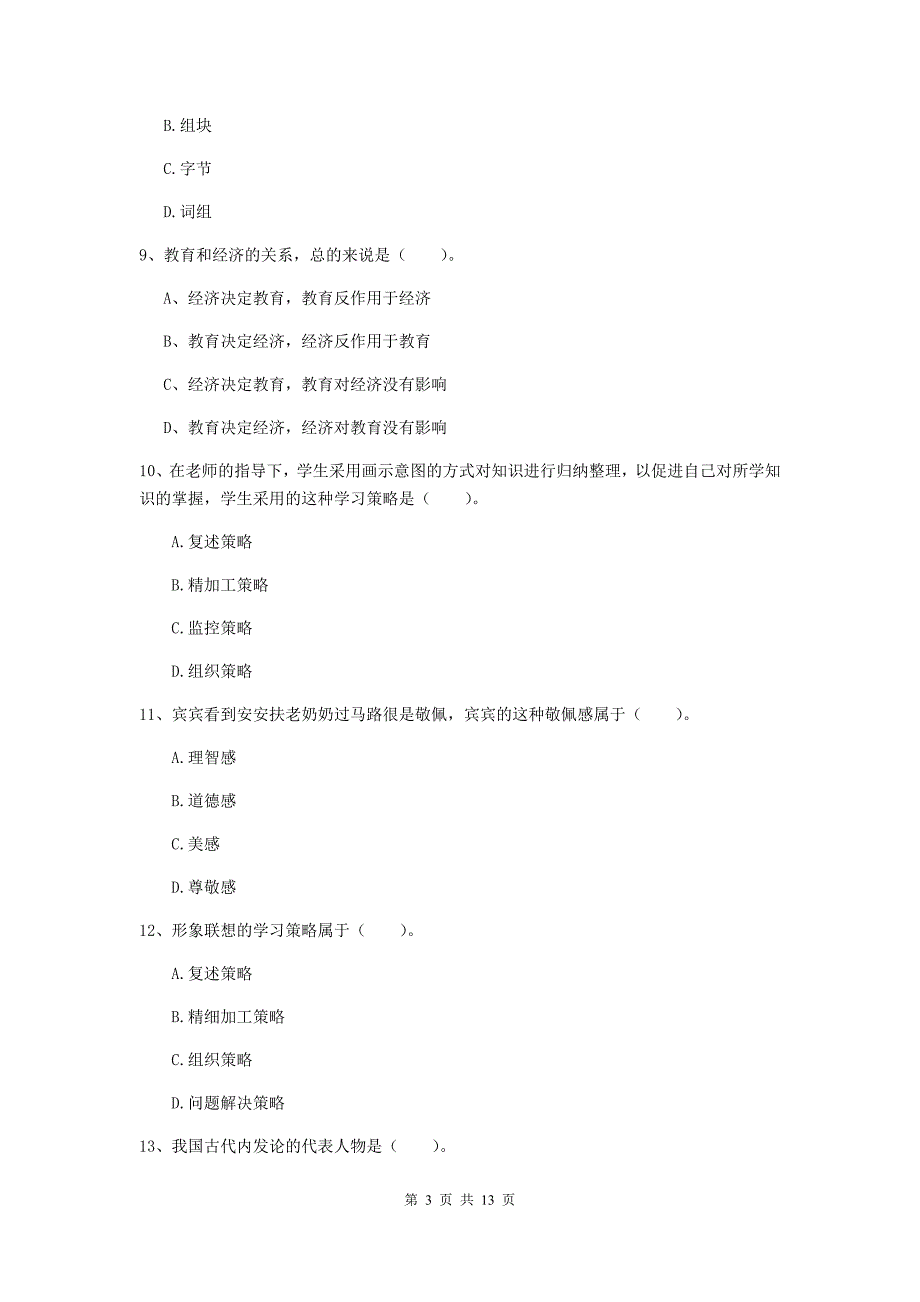 B.组块

C.字节

D.词组

9、教育和经济的关系，总的来说是（　　）。

A、经济决定教育，教育反作用于经济

B、教育决定经济，经济反作用于教育

C、经济决定教育，教育对经济没有影响

D、教育决定经济，经济对教育没有影响

10、在老师的指导下，学生采用画示意图的方式对知识进行归纳整理，以促进自己对所学知识的掌握，学生采用的这种学习策略是（　　）。

A.复述策略

B.精加工策略

C.监控策略

D.组织策略

11、宾宾看到安安扶老奶奶过马路很是敬佩，宾宾的这种敬佩感属于（　　）。

A.理智感

B.道德感

C.美感

D.尊敬感

12、形象联想的学习策略属于（　　）。

A.复述策略

B.精细加工策略

C.组织策略

D.问题解决策略

13、我国古代内发论的代表人物是（　　）。

第 3 页 共 13 页